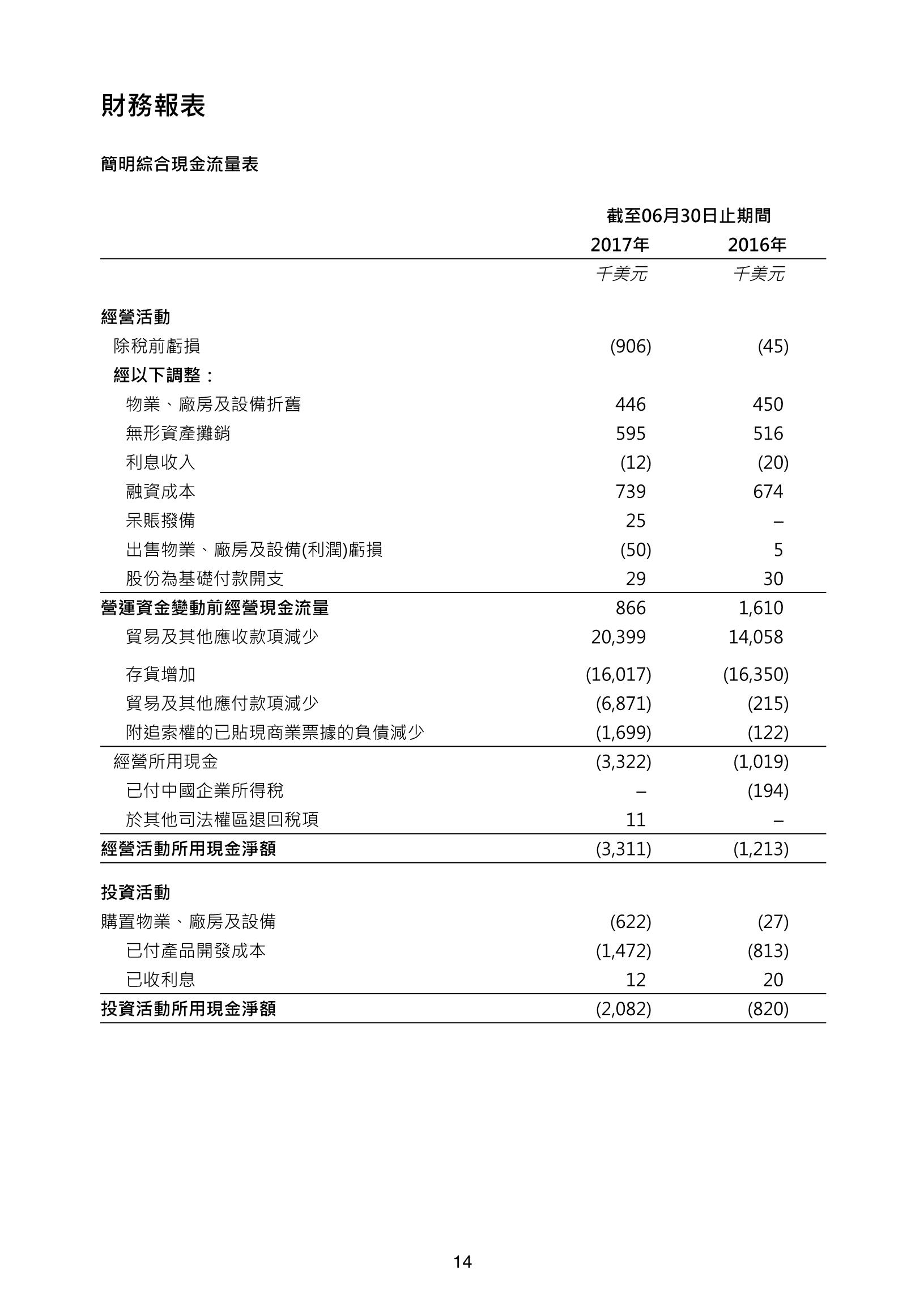 財務報表

簡明綜合現金流量表

| | 截至06月30日止期間 | |
|---|---|---|
| | 2017年 | 2016年 |
| | 千美元 | 千美元 |
| 經營活動 | | |
| 除稅前虧損 | (906) | (45) |
| 經以下調整： | | |
| 物業、廠房及設備折舊 | 446 | 450 |
| 無形資產攤銷 | 595 | 516 |
| 利息收入 | (12) | (20) |
| 融資成本 | 739 | 674 |
| 呆賬撥備 | 25 | – |
| 出售物業、廠房及設備(利潤)虧損 | (50) | 5 |
| 股份為基礎付款開支 | 29 | 30 |
| 營運資金變動前經營現金流量 | 866 | 1,610 |
| 貿易及其他應收款項減少 | 20,399 | 14,058 |
| 存貨增加 | (16,017) | (16,350) |
| 貿易及其他應付款項減少 | (6,871) | (215) |
| 附追索權的已貼現商業票據的負債減少 | (1,699) | (122) |
| 經營所用現金 | (3,322) | (1,019) |
| 已付中國企業所得稅 | – | (194) |
| 於其他司法權區退回稅項 | 11 | – |
| 經營活動所用現金淨額 | (3,311) | (1,213) |
| 投資活動 | | |
| 購置物業、廠房及設備 | (622) | (27) |
| 已付產品開發成本 | (1,472) | (813) |
| 已收利息 | 12 | 20 |
| 投資活動所用現金淨額 | (2,082) | (820) |

14